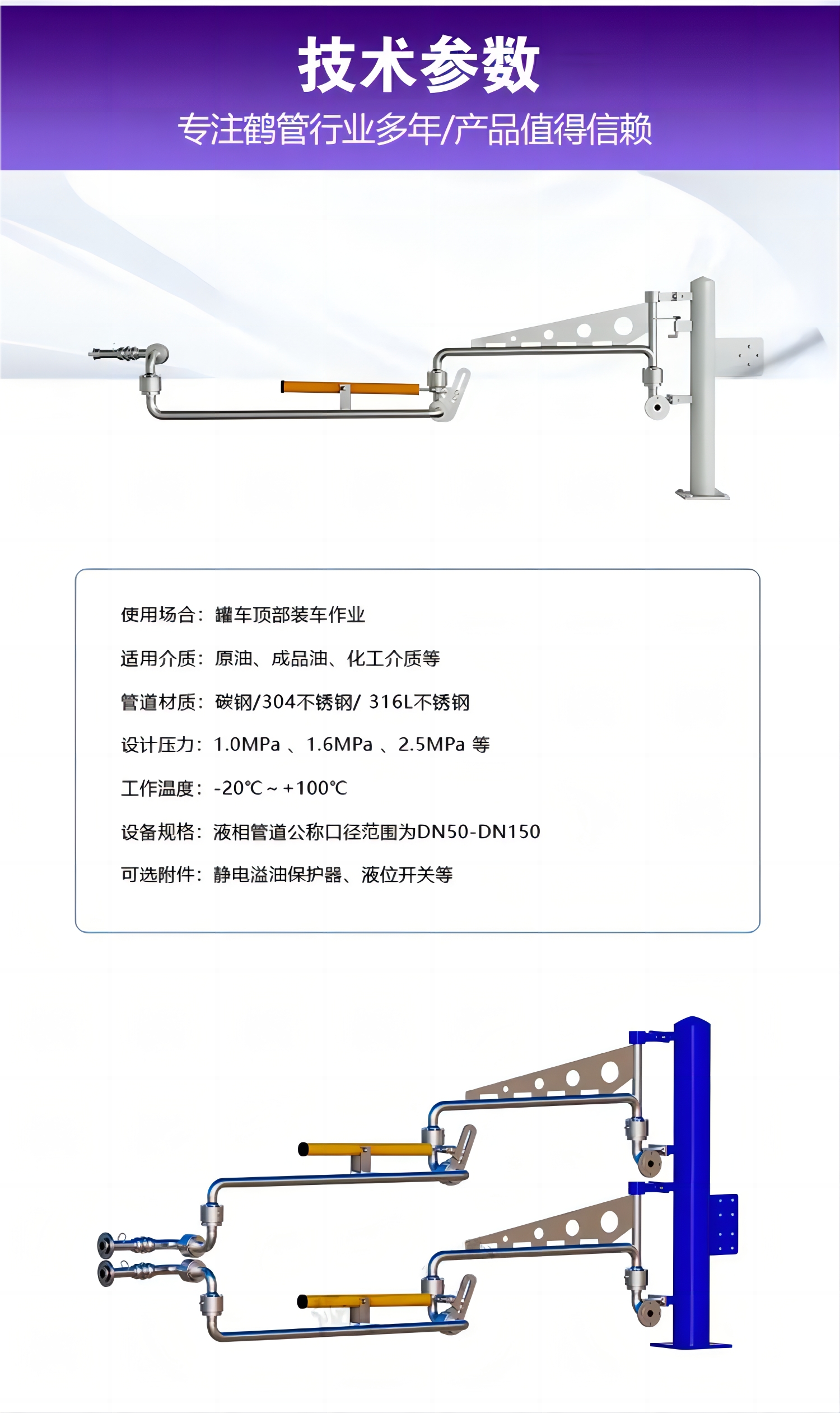 技术参数

专注鹤管行业多年/产品值得信赖

使用场合：罐车顶部装车作业

适用介质：原油、成品油、化工介质等

管道材质：碳钢/304不锈钢/ 316L不锈钢

设计压力：1.0MPa 、1.6MPa 、2.5MPa 等

工作温度：-20℃ ~ +100℃

设备规格：液相管道公称口径范围为DN50-DN150

可选附件：静电溢油保护器、液位开关等